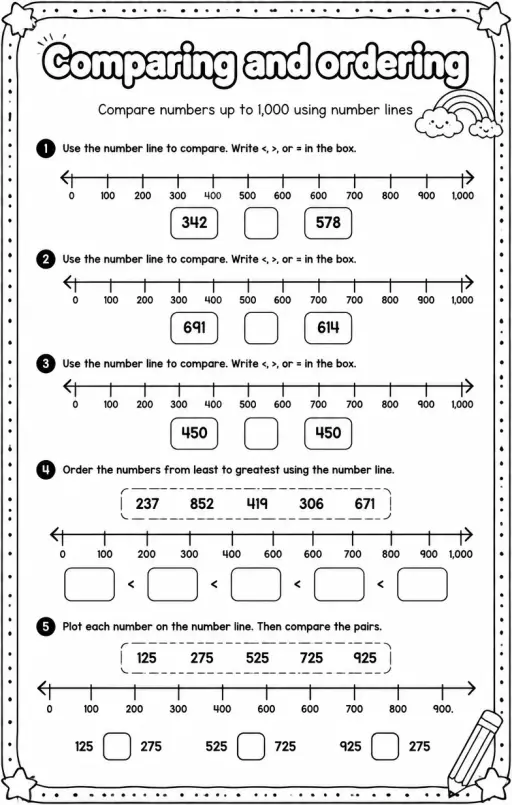 Comparing and ordering

Compare numbers up to 1,000 using number lines

1 Use the number line to compare. Write <, >, or = in the box.

0 100 200 300 400 500 600 600 700 800 900 1,000

342 578

2 Use the number line to compare. Write <, >, or = in the box.

0 100 200 300 400 500 600 700 700 800 900 1,000

691 614

3 Use the number line to compare. Write <, >, or = in the box.

0 100 200 300 400 500 600 700 700 800 900 1,000

450 450

4 Order the numbers from least to greatest using the number line.

237 852 419 306 671

0 100 200 300 400 600 600 700 800 900 1,000

< < < <

5 Plot each number on the number line. Then compare the pairs.

125 275 525 725 925

0 100 200 300 400 600 600 700 800 900.

125 275 525 725 925 275